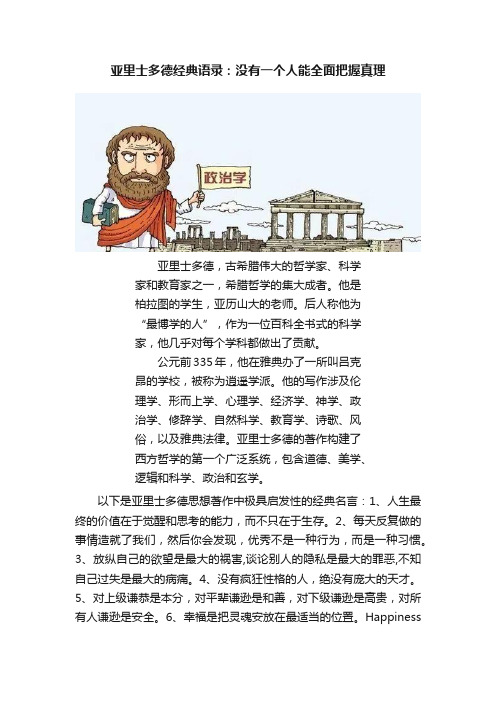 亚里士多德经典语录：没有一个人能全面把握真理

政治学

亚里士多德，古希腊伟大的哲学家、科学家和教育家之一，希腊哲学的集大成者。他是柏拉图的学生，亚历山大的老师。后人称他为“最博学的人”，作为一位百科全书式的科学家，他几乎对每个学科都做出了贡献。

公元前335年，他在雅典办了一所叫吕克昂的学校，被称为逍遥学派。他的写作涉及伦理学、形而上学、心理学、经济学、神学、政治学、修辞学、自然科学、教育学、诗歌、风俗，以及雅典法律。亚里士多德的著作构建了西方哲学的第一个广泛系统，包含道德、美学、逻辑和科学、政治和玄学。

以下是亚里士多德思想著作中极具启发性的经典名言：1、人生最终的价值在于觉醒和思考的能力，而不只在于生存。2、每天反复做的事情造就了我们，然后你会发现，优秀不是一种行为，而是一种习惯。3、放纵自己的欲望是最大的祸害,谈论别人的隐私是最大的罪恶,不知自己过失是最大的病痛。4、没有疯狂性格的人，绝没有庞大的天才。5、对上级谦恭是本分，对平辈谦逊是和善，对下级谦逊是高贵，对所有人谦逊是安全。6、幸福是把灵魂安放在最适当的位置。Happiness